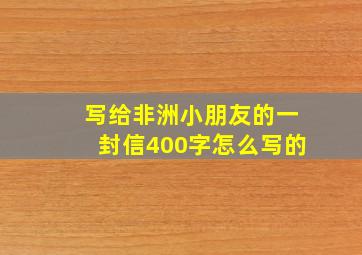 写给非洲小朋友的一封信400字怎么写的